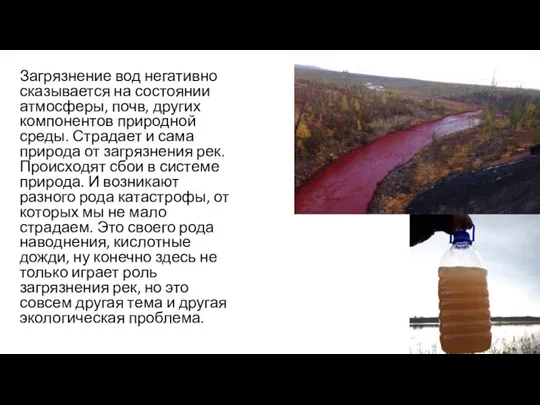 Загрязнение вод негативно сказывается на состоянии атмосферы, почв, других компонентов природной среды. Страдает и сама природа от загрязнения рек. Происходят сбои в системе природа. И возникают разного рода катастрофы, от которых мы не мало страдаем. Это своего рода наводнения, кислотные дожди, ну конечно здесь не только играет роль загрязнения рек, но это совсем другая тема и другая экологическая проблема.